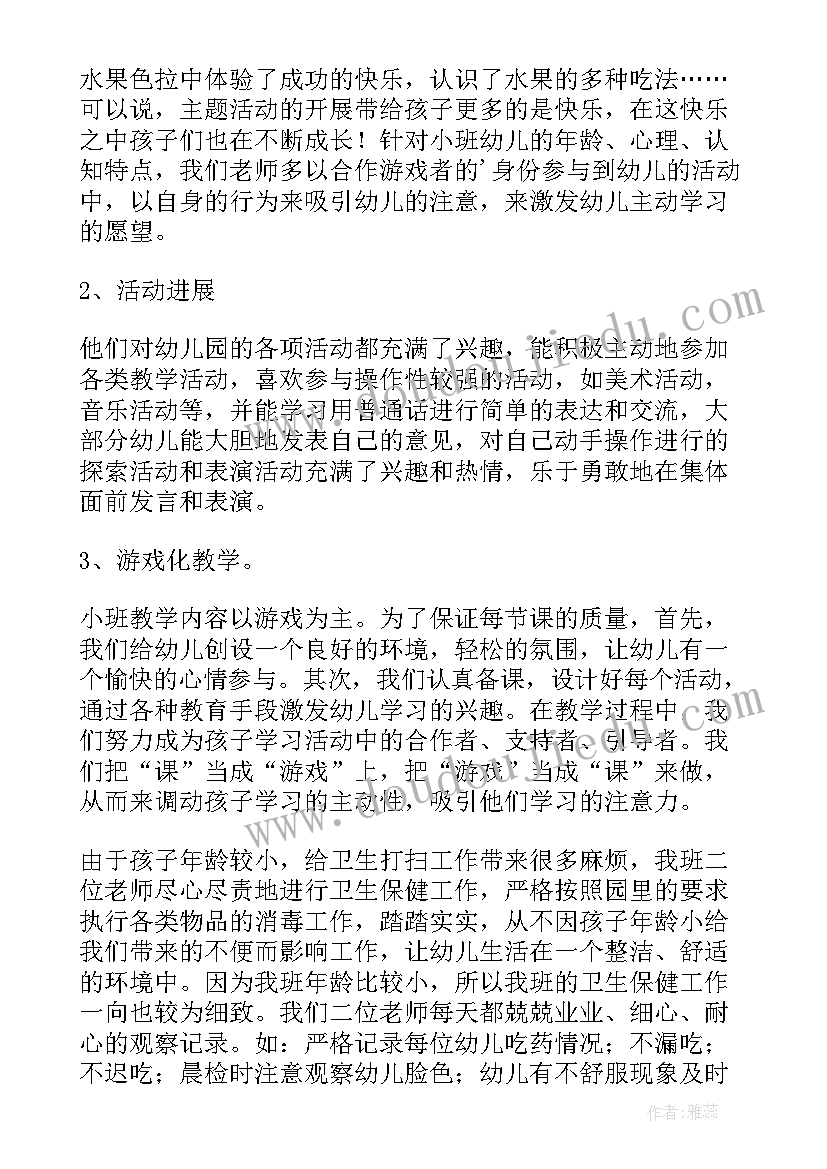 水果色拉中体验了成功的快乐，认识了水果的多种吃法……可以说，主题活动的开展带给孩子更多的是快乐，在这快乐之中孩子们也在不断成长！针对小班幼儿的年龄、心理、认知特点，我们老师多以合作游戏者的'身份参与到幼儿的活动中，以自身的行为来吸引幼儿的注意，来激发幼儿主动学习的愿望。

2、活动进展

他们对幼儿园的各项活动都充满了兴趣，能积极主动地参加各类教学活动，喜欢参与操作性较强的活动，如美术活动，音乐活动等，并能学习用普通话进行简单的表达和交流，大部分幼儿能大胆地发表自己的意见，对自己动手操作进行的探索活动和表演活动充满了兴趣和热情，乐于勇敢地在集体面前发言和表演。

3、游戏化教学。

小班教学内容以游戏为主。为了保证每节课的质量，首先，我们给幼儿创设一个良好的环境，轻松的氛围，让幼儿有一个愉快的心情参与。其次，我们认真备课，设计好每个活动，通过各种教育手段激发幼儿学习的兴趣。在教学过程中，我们努力成为孩子学习活动中的合作者、支持者、引导者。我们把“课”当成“游戏”上，把“游戏”当成“课”来做，从而来调动孩子学习的主动性，吸引他们学习的注意力。

由于孩子年龄较小，给卫生打扫工作带来很多麻烦，我班二位老师尽心尽责地进行卫生保健工作，严格按照园里的要求执行各类物品的消毒工作，踏踏实实，从不因孩子年龄小给我们带来的不便而影响工作，让幼儿生活在一个整洁、舒适的环境中。因为我班年龄比较小，所以我班的卫生保健工作一向也较为细致。我们二位老师每天都兢兢业业、细心、耐心的观察记录。如：严格记录每位幼儿吃药情况；不漏吃；不迟吃；晨检时注意观察幼儿脸色；幼儿有不舒服现象及时

作者：雅蕊